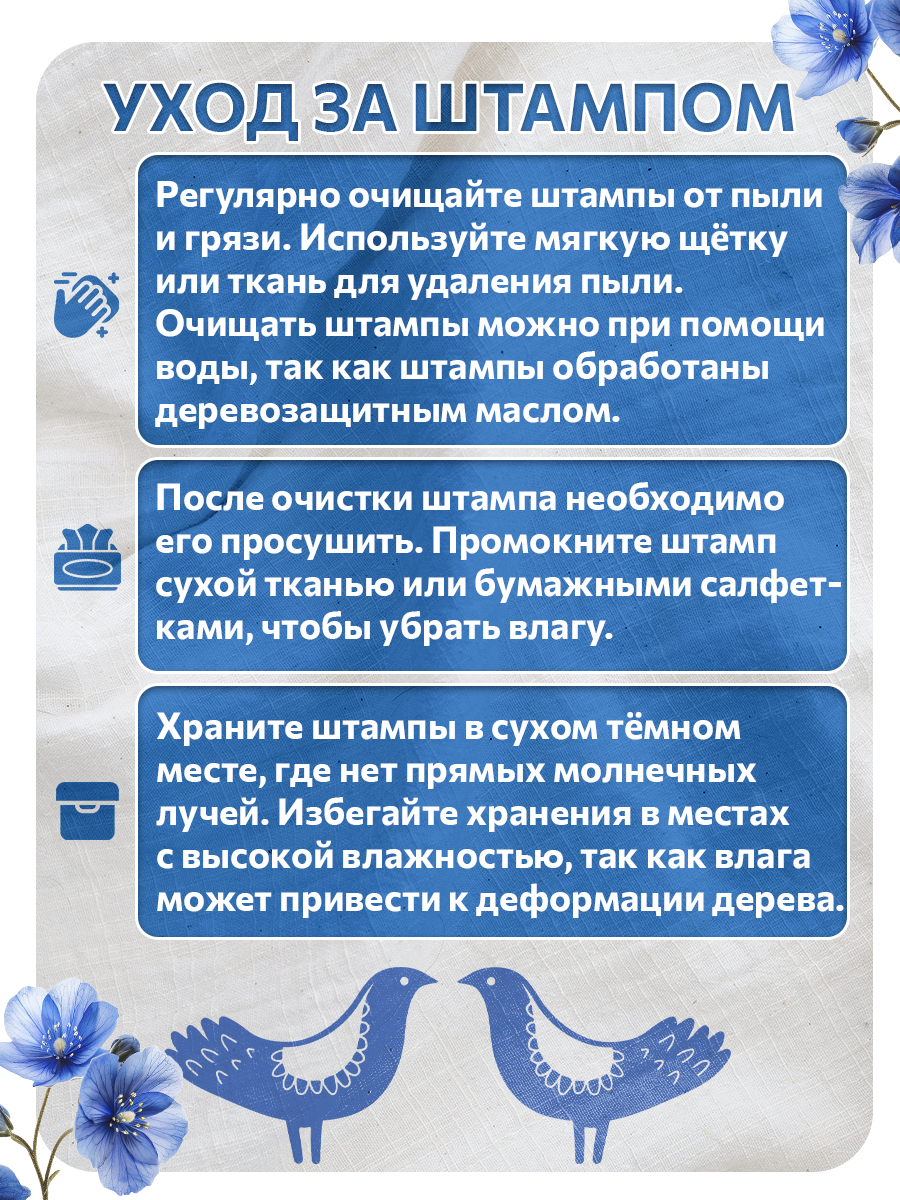 УХОД ЗА ШТАМПОМ

Регулярно очищайте штампы от пыли и грязи. Используйте мягкую щётку или ткань для удаления пыли. Очищать штампы можно при помощи воды, так как штампы обработаны деревозащитным маслом.

После очистки штампа необходимо его просушить. Промокните штамп сухой тканью или бумажными салфетками, чтобы убрать влагу.

Храните штампы в сухом тёмном месте, где нет прямых молнечных лучей. Избегайте хранения в местах с высокой влажностью, так как влага может привести к деформации дерева.